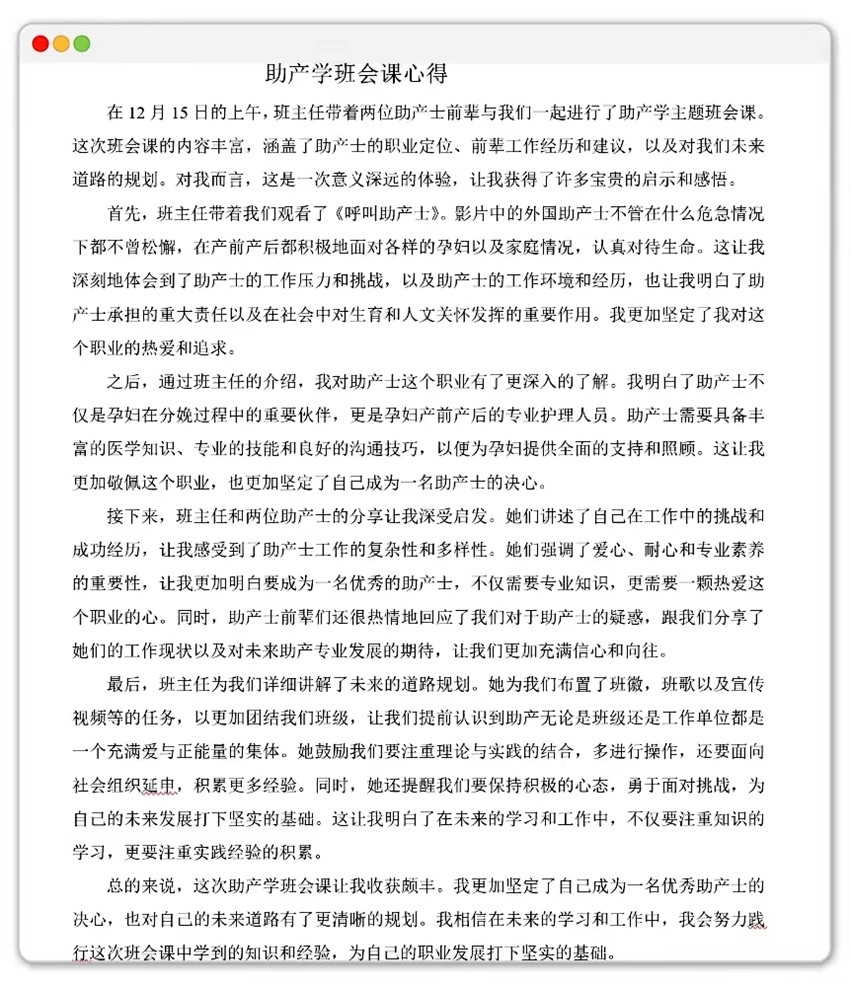 助产学班会课心得

在 12 月 15 日的上午，班主任带着两位助产士前辈与我们一起进行了助产学主题班会课。这次班会课的内容丰富，涵盖了助产士的职业定位、前辈工作经历和建议，以及对我们未来道路的规划。对我而言，这是一次意义深远的体验，让我获得了许多宝贵的启示和感悟。

首先，班主任带着我们观看了《呼叫助产士》。影片中的外国助产士不管在什么危急情况下都不曾松懈，在产前产后都积极地面对各样的孕妇以及家庭情况，认真对待生命。这让我深刻地体会到了助产士的工作压力和挑战，以及助产士的工作环境和经历，也让我明白了助产士承担的重大责任以及在社会中对生育和人文关怀发挥的重要作用。我更加坚定了我对这个职业的热爱和追求。

之后，通过班主任的介绍，我对助产士这个职业有了更深入的了解。我明白了助产士不仅是孕妇在分娩过程中的重要伙伴，更是孕妇产前产后的专业护理人员。助产士需要具备丰富的医学知识、专业的技能和良好的沟通技巧，以便为孕妇提供全面的支持和照顾。这让我更加敬佩这个职业，也更加坚定了自己成为一名助产士的决心。

接下来，班主任和两位助产士的分享让我深受启发。她们讲述了自己在工作中的挑战和成功经历，让我感受到了助产士工作的复杂性和多样性。她们强调了爱心、耐心和专业素养的重要性，让我更加明白要成为一名优秀的助产士，不仅需要专业知识，更需要一颗热爱这个职业的心。同时，助产士前辈们还很热情地回应了我们对于助产士的疑惑，跟我们分享了她们的工作现状以及对未来助产专业发展的期待，让我们更加充满信心和向往。

最后，班主任为我们详细讲解了未来的道路规划。她为我们布置了班徽，班歌以及宣传视频等的任务，以更加团结我们班级，让我们提前认识到助产无论是班级还是工作单位都是一个充满爱与正能量的集体。她鼓励我们要注重理论与实践的结合，多进行操作，还要面向社会组织延申，积累更多经验。同时，她还提醒我们要保持积极的心态，勇于面对挑战，为自己的未来发展打下坚实的基础。这让我明白了在未来的学习和工作中，不仅要注重知识的学习，更要注重实践经验的积累。

总的来说，这次助产学班会课让我收获颇丰。我更加坚定了自己成为一名优秀助产士的决心，也对自己的未来道路有了更清晰的规划。我相信在未来的学习和工作中，我会努力践行这次班会课中学到的知识和经验，为自己的职业发展打下坚实的基础。